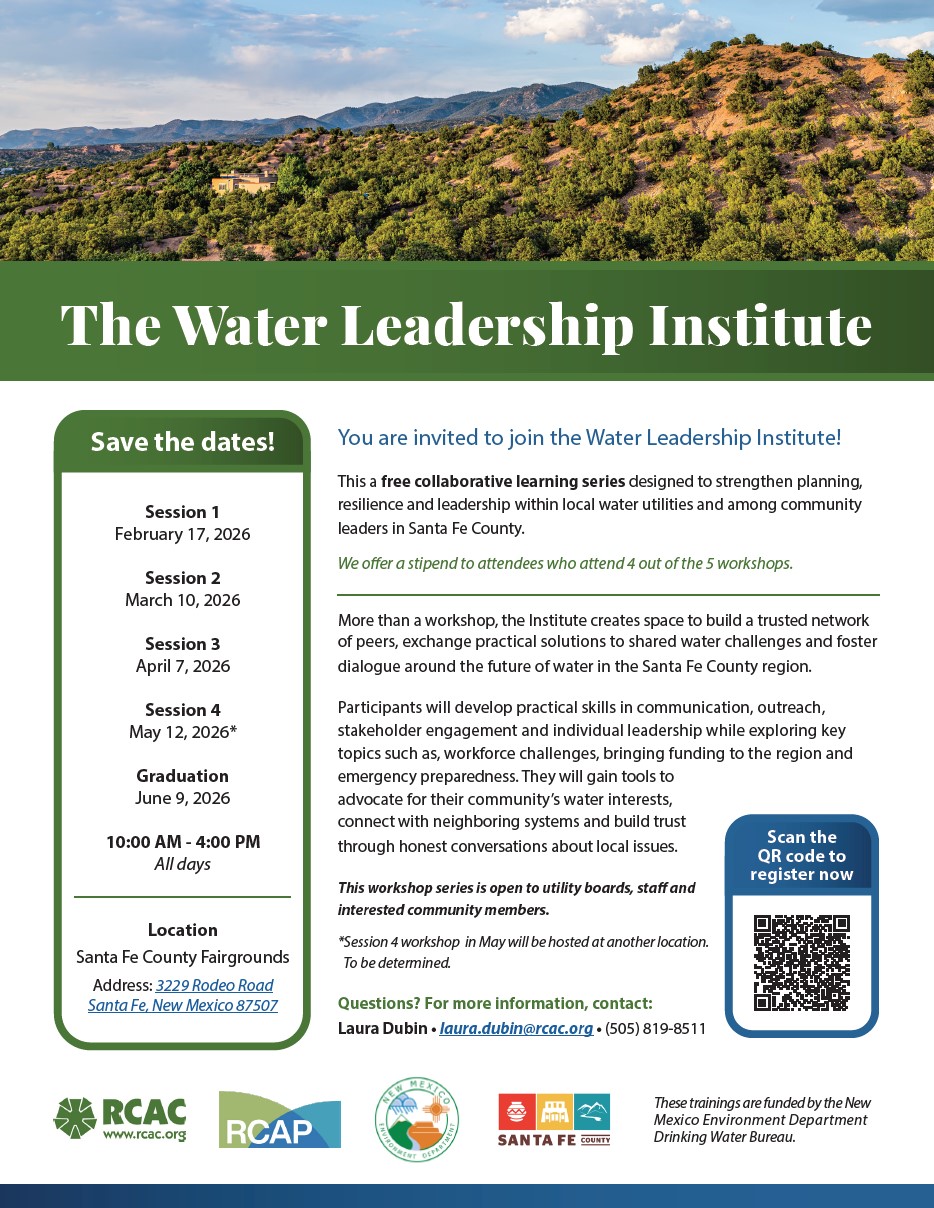 The Water Leadership Institute

Save the dates!

Session 1
February 17, 2026

Session 2
March 10, 2026

Session 3
April 7, 2026

Session 4
May 12, 2026*

Graduation
June 9, 2026

10:00 AM - 4:00 PM
All days

Location
Santa Fe County Fairgrounds
Address: 3229 Rodeo Road
Santa Fe, New Mexico 87507

You are invited to join the Water Leadership Institute!

This a free collaborative learning series designed to strengthen planning, resilience and leadership within local water utilities and among community leaders in Santa Fe County.

We offer a stipend to attendees who attend 4 out of the 5 workshops.

More than a workshop, the Institute creates space to build a trusted network of peers, exchange practical solutions to shared water challenges and foster dialogue around the future of water in the Santa Fe County region.

Participants will develop practical skills in communication, outreach, stakeholder engagement and individual leadership while exploring key topics such as, workforce challenges, bringing funding to the region and emergency preparedness. They will gain tools to advocate for their community's water interests, connect with neighboring systems and build trust through honest conversations about local issues.

This workshop series is open to utility boards, staff and interested community members.

*Session 4 workshop in May will be hosted at another location. To be determined.

Questions? For more information, contact:
Laura Dubin • laura.dubin@rcac.org • (505) 819-8511

Scan the QR code to register now

RCAC
www.rcac.org

RCAP

NEW MEXICO ENVIRONMENT DEPARTMENT

SANTA FE COUNTY

These trainings are funded by the New Mexico Environment Department Drinking Water Bureau.